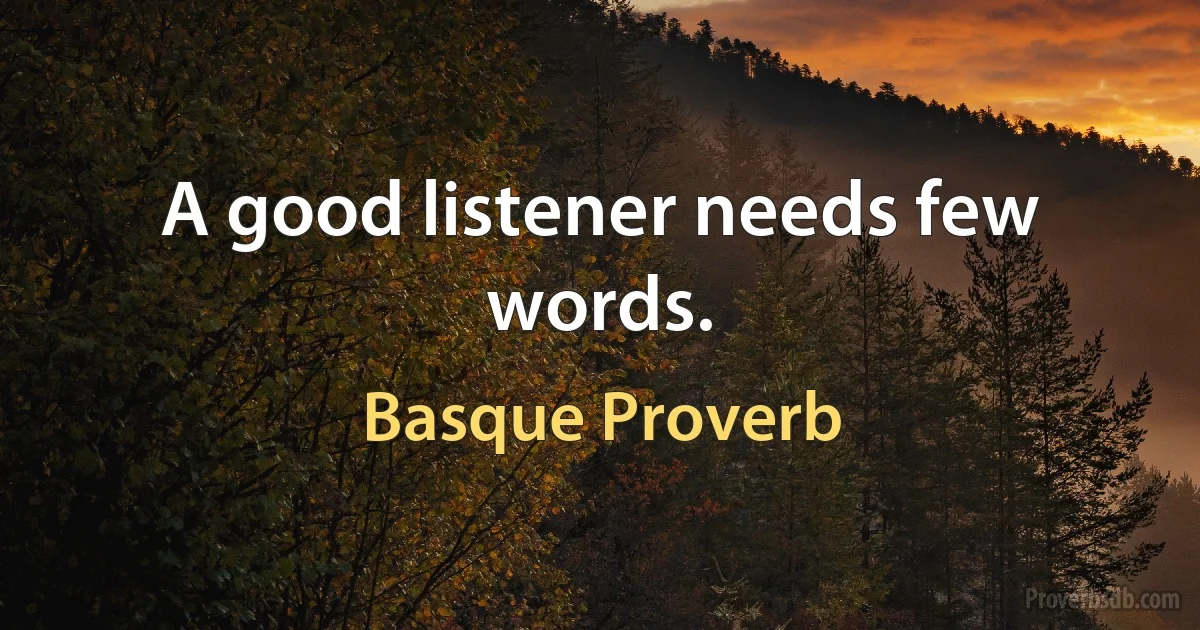 A good listener needs few words.

Basque Proverb

Proverbsdb.com